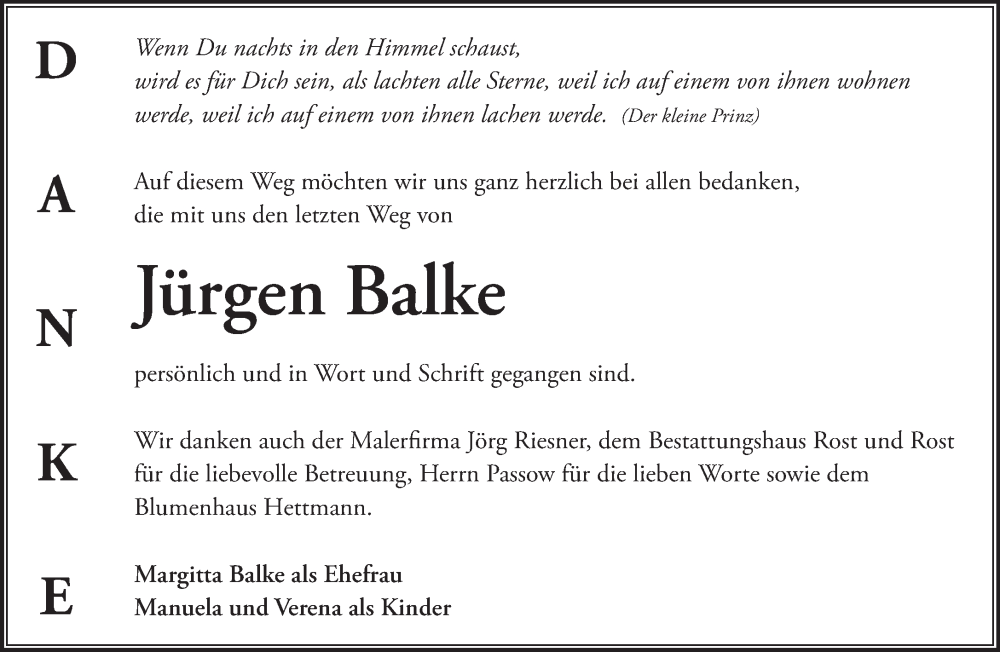 D
A
N
K
E

Wenn Du nachts in den Himmel schaust,
wird es für Dich sein, als lachten alle Sterne, weil ich auf einem von ihnen wohnen werde, weil ich auf einem von ihnen lachen werde. (Der kleine Prinz)

Auf diesem Weg möchten wir uns ganz herzlich bei allen bedanken, die mit uns den letzten Weg von

Jürgen Balke

persönlich und in Wort und Schrift gegangen sind.

Wir danken auch der Malerfirma Jörg Riesner, dem Bestattungshaus Rost und Rost für die liebevolle Betreuung, Herrn Passow für die lieben Worte sowie dem Blumenhaus Hettmann.

Margitta Balke als Ehefrau
Manuela und Verena als Kinder